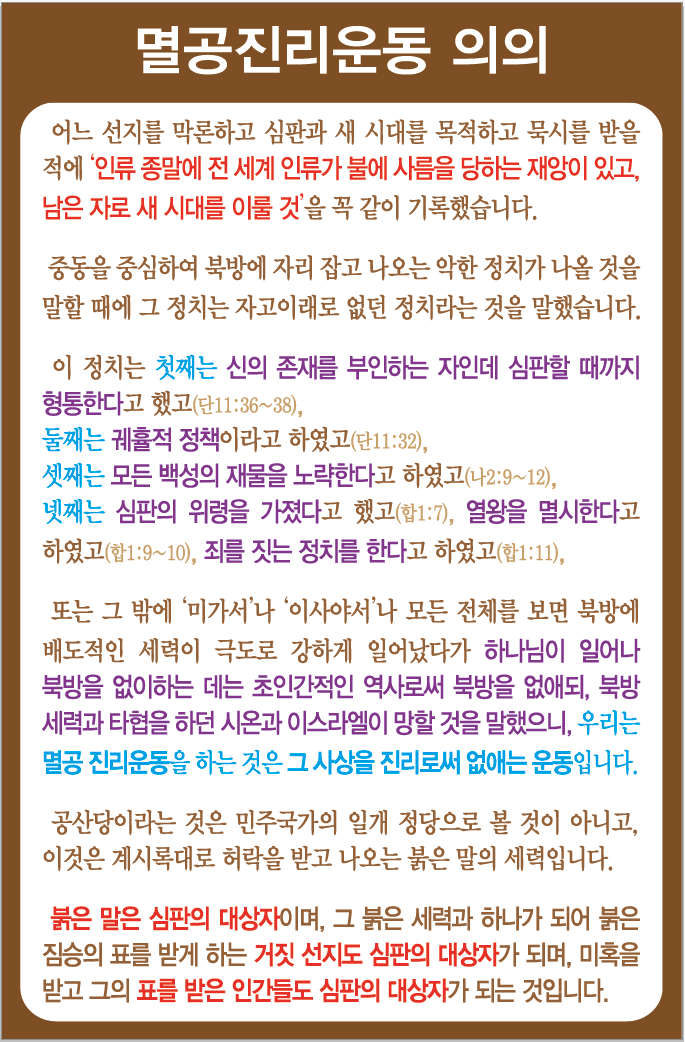 멸공진리운동 의의

어느 선지를 막론하고 심판과 새 시대를 목적하고 묵시를 받을 적에 '인류 종말에 전 세계 인류가 불에 사름을 당하는 재앙이 있고, 남은 자로 새 시대를 이룰 것'을 꼭 같이 기록했습니다.

중동을 중심하여 북방에 자리 잡고 나오는 악한 정치가 나올 것을 말할 때에 그 정치는 자고이래로 없던 정치라는 것을 말했습니다.

이 정치는 첫째는 신의 존재를 부인하는 자인데 심판할 때까지 형통한다고 했고(단11:36~38),
둘째는 궤휼적 정책이라고 하였고(단11:32),
셋째는 모든 백성의 재물을 노략한다고 하였고(나2:9~12),
넷째는 심판의 위령을 가졌다고 했고(합1:7), 열왕을 멸시한다고 하였고(합1:9~10), 죄를 짓는 정치를 한다고 하였고(합1:11),

또는 그 밖에 '미가서'나 '이사야서'나 모든 전체를 보면 북방에 배도적인 세력이 극도로 강하게 일어났다가 하나님이 일어나 북방을 없이하는 데는 초인간적인 역사로써 북방을 없애되, 북방 세력과 타협을 하던 시온과 이스라엘이 망할 것을 말했으니, 우리는 멸공 진리운동을 하는 것은 그 사상을 진리로써 없애는 운동입니다.

공산당이라는 것은 민주국가의 일개 정당으로 볼 것이 아니고, 이것은 계시록대로 허락을 받고 나오는 붉은 말의 세력입니다.

붉은 말은 심판의 대상자이며, 그 붉은 세력과 하나가 되어 붉은 짐승의 표를 받게 하는 거짓 선지도 심판의 대상자가 되며, 미혹을 받고 그의 표를 받은 인간들도 심판의 대상자가 되는 것입니다.